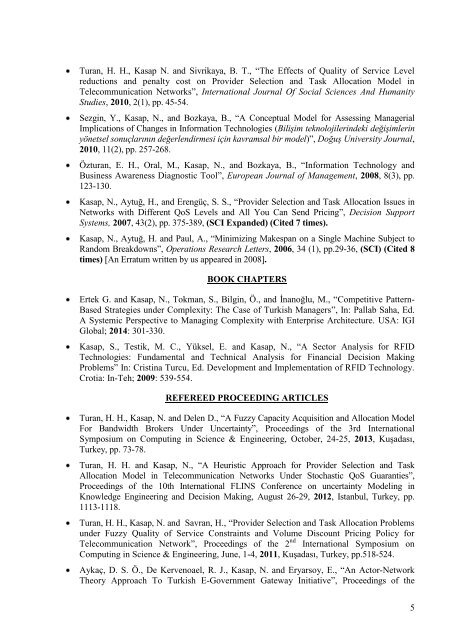 • Turan, H. H., Kasap N. and Sivrikaya, B. T., "The Effects of Quality of Service Level reductions and penalty cost on Provider Selection and Task Allocation Model in Telecommunication Networks", International Journal Of Social Sciences And Humanity Studies, 2010, 2(1), pp. 45-54.

• Sezgin, Y., Kasap, N., and Bozkaya, B., "A Conceptual Model for Assessing Managerial Implications of Changes in Information Technologies (Bilişim teknolojilerindeki değişimlerin yönetsel sonuçlarının değerlendirmesi için kavramsal bir model)", Doğuş University Journal, 2010, 11(2), pp. 257-268.

• Özturan, E. H., Oral, M., Kasap, N., and Bozkaya, B., "Information Technology and Business Awareness Diagnostic Tool", European Journal of Management, 2008, 8(3), pp. 123-130.

• Kasap, N., Aytuğ, H., and Erengüç, S. S., "Provider Selection and Task Allocation Issues in Networks with Different QoS Levels and All You Can Send Pricing", Decision Support Systems, 2007, 43(2), pp. 375-389, (SCI Expanded) (Cited 7 times).

• Kasap, N., Aytuğ, H. and Paul, A., "Minimizing Makespan on a Single Machine Subject to Random Breakdowns", Operations Research Letters, 2006, 34 (1), pp.29-36, (SCI) (Cited 8 times) [An Erratum written by us appeared in 2008].

BOOK CHAPTERS

• Ertek G. and Kasap, N., Tokman, S., Bilgin, Ö., and İnanoğlu, M., "Competitive Pattern-Based Strategies under Complexity: The Case of Turkish Managers", In: Pallab Saha, Ed. A Systemic Perspective to Managing Complexity with Enterprise Architecture. USA: IGI Global; 2014: 301-330.

• Kasap, S., Testik, M. C., Yüksel, E. and Kasap, N., "A Sector Analysis for RFID Technologies: Fundamental and Technical Analysis for Financial Decision Making Problems" In: Cristina Turcu, Ed. Development and Implementation of RFID Technology. Crotia: In-Teh; 2009: 539-554.

REFEREED PROCEEDING ARTICLES

• Turan, H. H., Kasap, N. and Delen D., "A Fuzzy Capacity Acquisition and Allocation Model For Bandwidth Brokers Under Uncertainty", Proceedings of the 3rd International Symposium on Computing in Science & Engineering, October, 24-25, 2013, Kuşadası, Turkey, pp. 73-78.

• Turan, H. H. and Kasap, N., "A Heuristic Approach for Provider Selection and Task Allocation Model in Telecommunication Networks Under Stochastic QoS Guaranties", Proceedings of the 10th International FLINS Conference on uncertainty Modeling in Knowledge Engineering and Decision Making, August 26-29, 2012, Istanbul, Turkey, pp. 1113-1118.

• Turan, H. H., Kasap, N. and Savran, H., "Provider Selection and Task Allocation Problems under Fuzzy Quality of Service Constraints and Volume Discount Pricing Policy for Telecommunication Network", Proceedings of the 2$^{nd}$ International Symposium on Computing in Science & Engineering, June, 1-4, 2011, Kuşadası, Turkey, pp.518-524.

• Aykaç, D. S. Ö., De Kervenoael, R. J., Kasap, N. and Eryarsoy, E., "An Actor-Network Theory Approach To Turkish E-Government Gateway Initiative", Proceedings of the

5